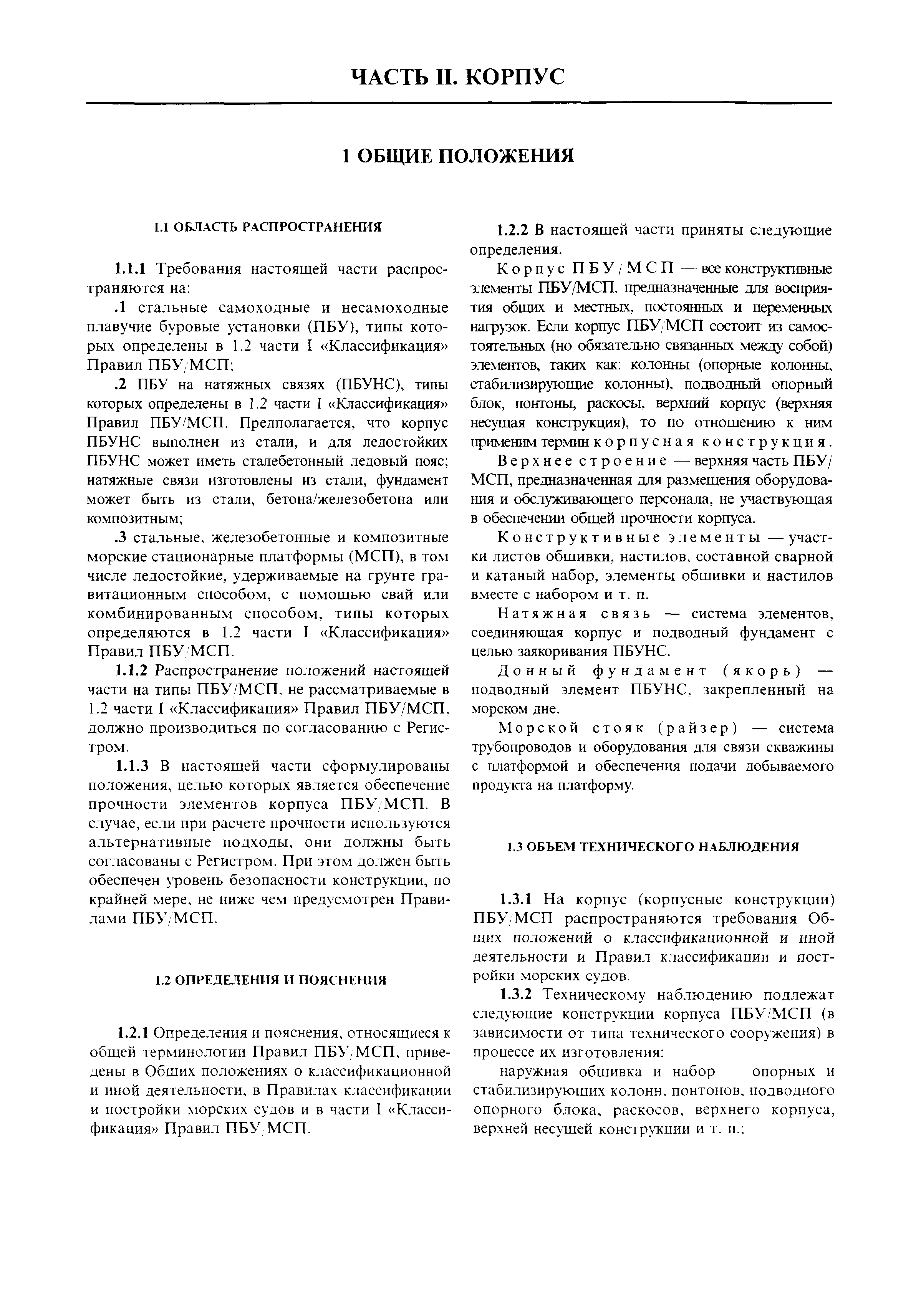 ЧАСТЬ II. КОРПУС

1 ОБЩИЕ ПОЛОЖЕНИЯ

1.1 ОБЛАСТЬ РАСПРОСТРАНЕНИЯ

1.1.1 Требования настоящей части распространяются на:

.1 стальные самоходные и несамоходные плавучие буровые установки (ПБУ), типы которых определены в 1.2 части I «Классификация» Правил ПБУ/МСП;

.2 ПБУ на натяжных связях (ПБУНС), типы которых определены в 1.2 части I «Классификация» Правил ПБУ/МСП. Предполагается, что корпус ПБУНС выполнен из стали, и для ледостойких ПБУНС может иметь сталебетонный ледовый пояс; натяжные связи изготовлены из стали, фундамент может быть из стали, бетона/железобетона или композитным;

.3 стальные, железобетонные и композитные морские стационарные платформы (МСП), в том числе ледостойкие, удерживаемые на грунте гравитационным способом, с помощью свай или комбинированным способом, типы которых определяются в 1.2 части I «Классификация» Правил ПБУ/МСП.

1.1.2 Распространение положений настоящей части на типы ПБУ/МСП, не рассматриваемые в 1.2 части I «Классификация» Правил ПБУ/МСП, должно производиться по согласованию с Регистром.

1.1.3 В настоящей части сформулированы положения, целью которых является обеспечение прочности элементов корпуса ПБУ/МСП. В случае, если при расчете прочности используются альтернативные подходы, они должны быть согласованы с Регистром. При этом должен быть обеспечен уровень безопасности конструкции, по крайней мере, не ниже чем предусмотрен Правилами ПБУ/МСП.

1.2 ОПРЕДЕЛЕНИЯ И ПОЯСНЕНИЯ

1.2.1 Определения и пояснения, относящиеся к общей терминологии Правил ПБУ/МСП, приведены в Общих положениях о классификационной и иной деятельности, в Правилах классификации и постройки морских судов и в части I «Классификация» Правил ПБУ/МСП.

1.2.2 В настоящей части приняты следующие определения.

Корпус ПБУ/МСП — все конструктивные элементы ПБУ/МСП, предназначенные для восприятия общих и местных, постоянных и переменных нагрузок. Если корпус ПБУ/МСП состоит из самостоятельных (но обязательно связанных между собой) элементов, таких как: колонны (опорные колонны, стабилизирующие колонны), подводный опорный блок, понтоны, раскосы, верхний корпус (верхняя несущая конструкция), то по отношению к ним применим термин корпусная конструкция.

Верхнее строение — верхняя часть ПБУ/МСП, предназначенная для размещения оборудования и обслуживающего персонала, не участвующая в обеспечении общей прочности корпуса.

Конструктивные элементы — участки листов обшивки, настилов, составной сварной и катаный набор, элементы обшивки и настилов вместе с набором и т. п.

Натяжная связь — система элементов, соединяющая корпус и подводный фундамент с целью заякоривания ПБУНС.

Донный фундамент (якорь) — подводный элемент ПБУНС, закрепленный на морском дне.

Морской стояк (райзер) — система трубопроводов и оборудования для связи скважины с платформой и обеспечения подачи добываемого продукта на платформу.

1.3 ОБЪЕМ ТЕХНИЧЕСКОГО НАБЛЮДЕНИЯ

1.3.1 На корпус (корпусные конструкции) ПБУ/МСП распространяются требования Общих положений о классификационной и иной деятельности и Правил классификации и постройки морских судов.

1.3.2 Техническому наблюдению подлежат следующие конструкции корпуса ПБУ/МСП (в зависимости от типа технического сооружения) в процессе их изготовления:

наружная обшивка и набор — опорных и стабилизирующих колонн, понтонов, подводного опорного блока, раскосов, верхнего корпуса, верхней несущей конструкции и т. п.;